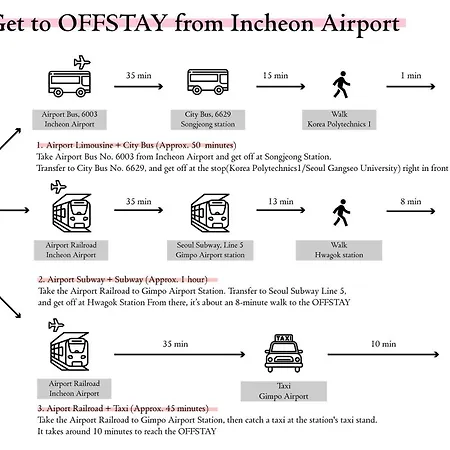 Get to OFFSTAY from Incheon Airport

35 min

15 min

1 min

Airport Bus, 6003
Incheon Airport

City Bus, 6629
Songjeong station

Walk
Korea Polytechnics 1

1. Airport Limousine + City Bus (Approx. 50 minutes)
Take Airport Bus No. 6003 from Incheon Airport and get off at Songjeong Station.
Transfer to City Bus No. 6629, and get off at the stop(Korea Polytechnics1/Seoul Gangseo University) right in front

35 min

13 min

8 min

Airport Railroad
Incheon Airport

Seoul Subway, Line 5
Gimpo Airport station

Walk
Hwagok station

2. Airport Subway + Subway (Approx. 1 hour)
Take the Airport Railroad to Gimpo Airport Station. Transfer to Seoul Subway Line 5, and get off at Hwagok Station From there, it's about an 8-minute walk to the OFFSTAY

35 min

TAXI

10 min

Airport Railroad
Incheon Airport

Taxi
Gimpo Airport

3. Aiport Railroad + Taxi (Approx. 45 minutes)
Take the Airport Railroad to Gimpo Airport Station, then catch a taxi at the station's taxi stand.
It takes around 10 minutes to reach the OFFSTAY